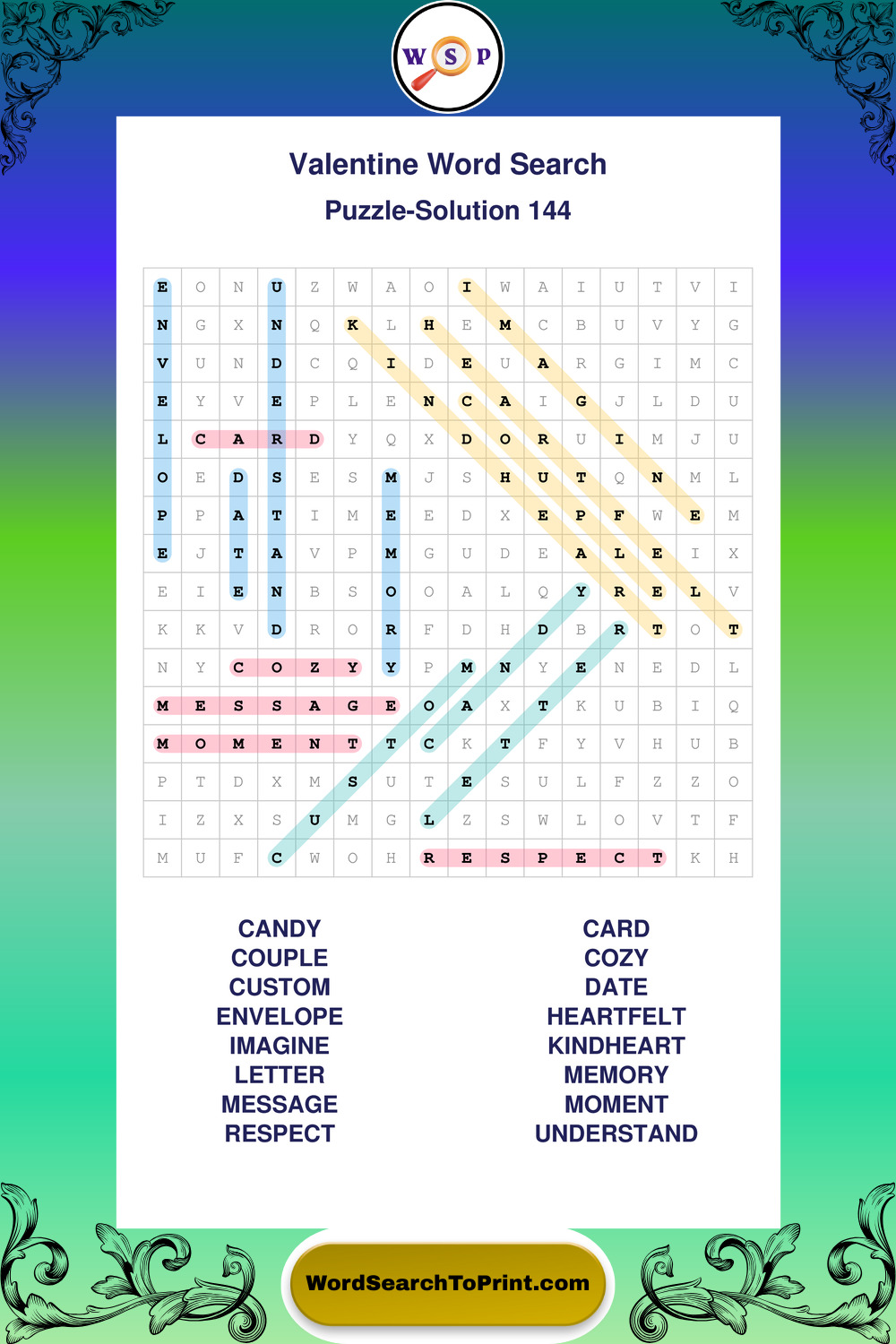 W S P

Valentine Word Search

Puzzle-Solution 144

| E | O | N | U | Z | W | A | O | I | W | A | I | U | T | V | I |
|---|---|---|---|---|---|---|---|---|---|---|---|---|---|---|---|
| N | G | X | N | Q | K | L | H | E | M | C | B | U | V | Y | G |
| V | U | N | D | C | Q | I | D | E | U | A | R | G | I | M | C |
| E | Y | V | E | P | L | E | N | C | A | I | G | J | L | D | U |
| L | C | A | R | D | Y | Q | X | D | O | R | U | I | M | J | U |
| O | E | D | S | E | S | M | J | S | H | U | T | Q | N | M | L |
| P | P | A | T | I | M | E | E | D | X | E | P | F | W | E | M |
| E | J | T | A | V | P | M | G | U | D | E | A | L | E | I | X |
| E | I | E | N | B | S | O | O | A | L | Q | Y | R | E | L | V |
| K | K | V | D | R | O | R | F | D | H | D | B | R | T | O | T |
| N | Y | C | O | Z | Y | Y | P | M | N | Y | E | N | E | D | L |
| M | E | S | S | A | G | E | O | A | X | T | K | U | B | I | Q |
| M | O | M | E | N | T | T | C | K | T | F | Y | V | H | U | B |
| P | T | D | X | M | S | U | T | E | S | U | L | F | Z | Z | O |
| I | Z | X | S | U | M | G | L | Z | S | W | L | O | V | T | F |
| M | U | F | C | W | O | H | R | E | S | P | E | C | T | K | H |

CANDY
COUPLE
CUSTOM
ENVELOPE
IMAGINE
LETTER
MESSAGE
RESPECT

CARD
COZY
DATE
HEARTFELT
KINDHEART
MEMORY
MOMENT
UNDERSTAND

WordSearchToPrint.com